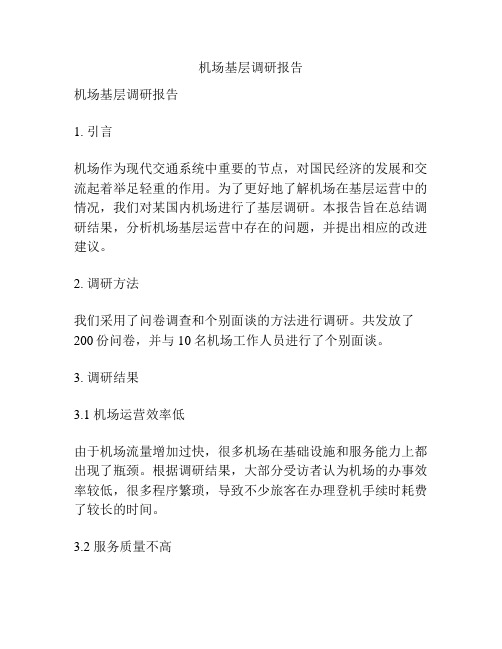 机场基层调研报告

机场基层调研报告

1. 引言

机场作为现代交通系统中重要的节点，对国民经济的发展和交流起着举足轻重的作用。为了更好地了解机场在基层运营中的情况，我们对某国内机场进行了基层调研。本报告旨在总结调研结果，分析机场基层运营中存在的问题，并提出相应的改进建议。

2. 调研方法

我们采用了问卷调查和个别面谈的方法进行调研。共发放了200份问卷，并与10名机场工作人员进行了个别面谈。

3. 调研结果

3.1 机场运营效率低

由于机场流量增加过快，很多机场在基础设施和服务能力上都出现了瓶颈。根据调研结果，大部分受访者认为机场的办事效率较低，很多程序繁琐，导致不少旅客在办理登机手续时耗费了较长的时间。

3.2 服务质量不高